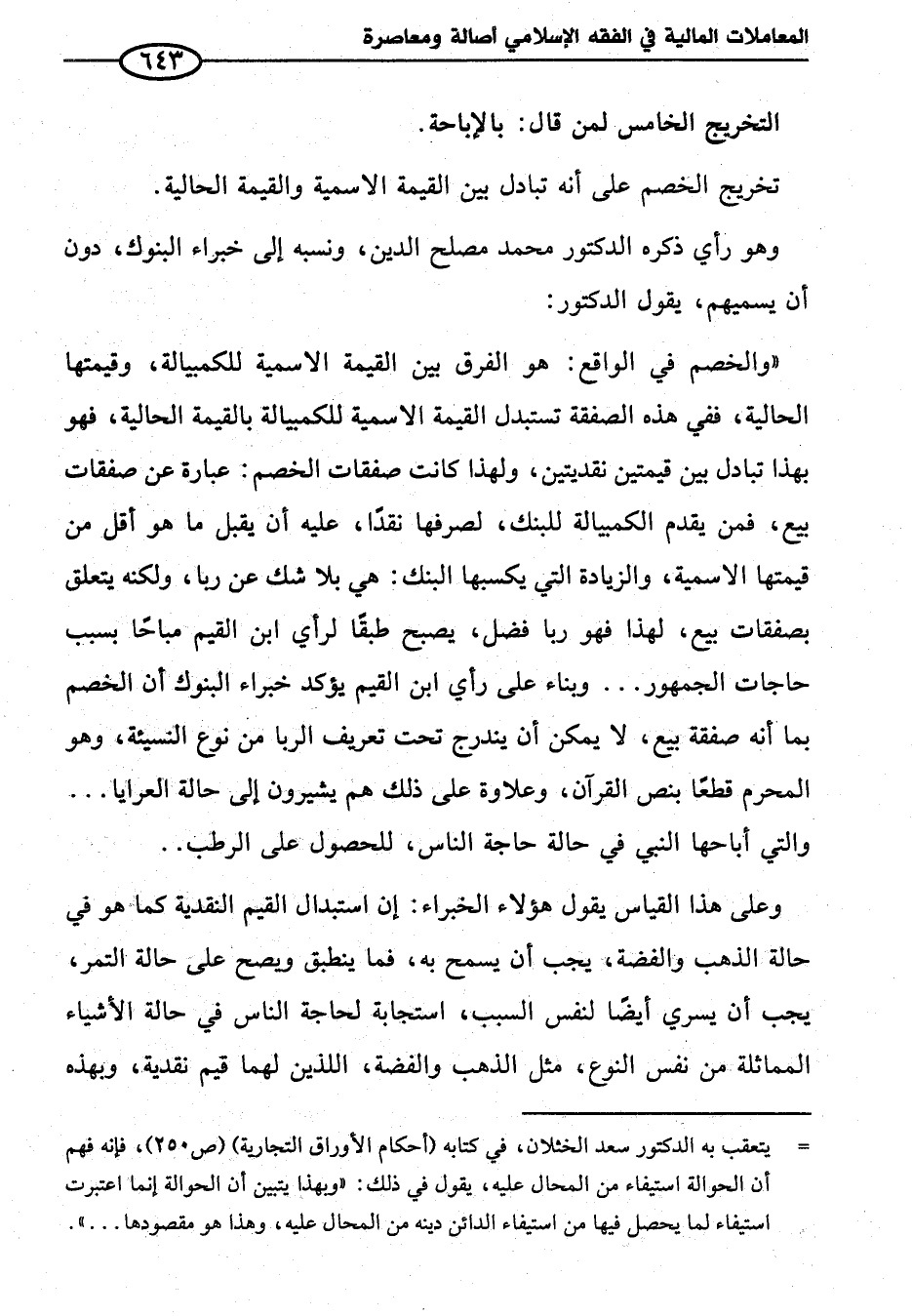 المعاملات المالية في الفقه الإسلامي أصالة ومعاصرة ٦٤٣

التخريج الخامس لمن قال: بالإباحة.

تخريج الخصم على أنه تبادل بين القيمة الاسمية والقيمة الحالية.

وهو رأي ذكره الدكتور محمد مصلح الدين، ونسبه إلى خبراء البنوك، دون أن يسميهم، يقول الدكتور:

«والخصم في الواقع: هو الفرق بين القيمة الاسمية للكمبيالة، وقيمتها الحالية، ففي هذه الصفقة تستبدل القيمة الاسمية للكمبيالة بالقيمة الحالية، فهو بهذا تبادل بين قيمتين نقديتين، ولهذا كانت صفقات الخصم: عبارة عن صفقات بيع، فمن يقدم الكمبيالة للبنك، لصرفها نقدًا، عليه أن يقبل ما هو أقل من قيمتها الاسمية، والزيادة التي يكسبها البنك: هي بلا شك عن ربا، ولكنه يتعلق بصفقات بيع، لهذا فهو ربا فضل، يصبح طبقًا لرأي ابن القيم مباحًا بسبب حاجات الجمهور... وبناء على رأي ابن القيم يؤكد خبراء البنوك أن الخصم بما أنه صفقة بيع، لا يمكن أن يندرج تحت تعريف الربا من نوع النسيئة، وهو المحرم قطعًا بنص القرآن، وعلاوة على ذلك هم يشيرون إلى حالة العرايا... والتي أباحها النبي في حالة حاجة الناس، للحصول على الرطب..

وعلى هذا القياس يقول هؤلاء الخبراء: إن استبدال القيم النقدية كما هو في حالة الذهب والفضة، يجب أن يسمح به، فما ينطبق ويصح على حالة التمر، يجب أن يسري أيضًا لنفس السبب، استجابة لحاجة الناس في حالة الأشياء المماثلة من نفس النوع، مثل الذهب والفضة، اللذين لهما قيم نقدية، وبهذه

= يتعقب به الدكتور سعد الخثلان، في كتابه (أحكام الأوراق التجارية) (ص٢٥٠)، فإنه فهم أن الحوالة استيفاء من المحال عليه، يقول في ذلك: «وبهذا يتبين أن الحوالة إنما اعتبرت استيفاء لما يحصل فيها من استيفاء الدائن دينه من المحال عليه، وهذا هو مقصودها...».